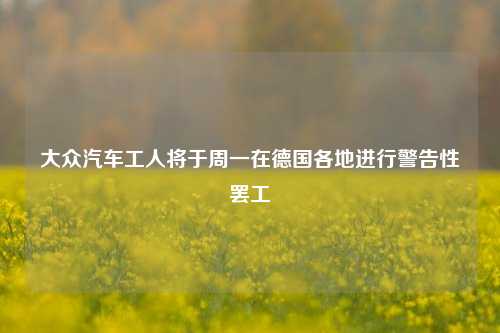 大众汽车工人将于周一在德国各地进行警告性罢工